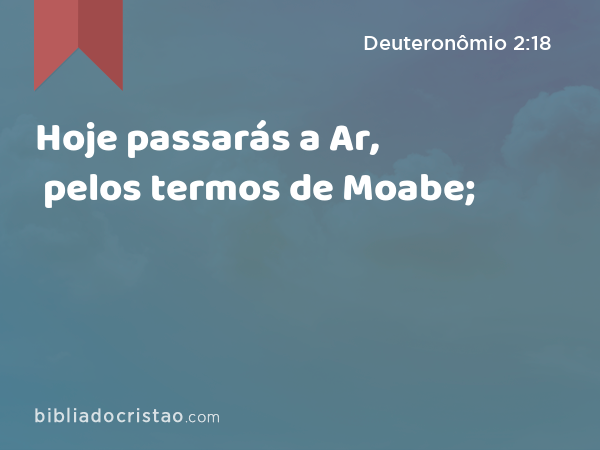 Deuteronômio 2:18

Hoje passarás a Ar, pelos termos de Moabe;

bibliadocristao.com